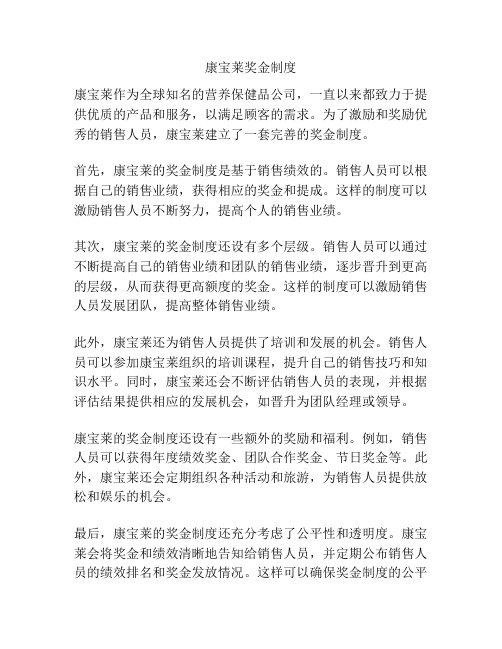 康宝莱奖金制度

康宝莱作为全球知名的营养保健品公司，一直以来都致力于提供优质的产品和服务，以满足顾客的需求。为了激励和奖励优秀的销售人员，康宝莱建立了一套完善的奖金制度。

首先，康宝莱的奖金制度是基于销售绩效的。销售人员可以根据自己的销售业绩，获得相应的奖金和提成。这样的制度可以激励销售人员不断努力，提高个人的销售业绩。

其次，康宝莱的奖金制度还设有多个层级。销售人员可以通过不断提高自己的销售业绩和团队的销售业绩，逐步晋升到更高的层级，从而获得更高额度的奖金。这样的制度可以激励销售人员发展团队，提高整体销售业绩。

此外，康宝莱还为销售人员提供了培训和发展的机会。销售人员可以参加康宝莱组织的培训课程，提升自己的销售技巧和知识水平。同时，康宝莱还会不断评估销售人员的表现，并根据评估结果提供相应的发展机会，如晋升为团队经理或领导。

康宝莱的奖金制度还设有一些额外的奖励和福利。例如，销售人员可以获得年度绩效奖金、团队合作奖金、节日奖金等。此外，康宝莱还会定期组织各种活动和旅游，为销售人员提供放松和娱乐的机会。

最后，康宝莱的奖金制度还充分考虑了公平性和透明度。康宝莱会将奖金和绩效清晰地告知给销售人员，并定期公布销售人员的绩效排名和奖金发放情况。这样可以确保奖金制度的公平